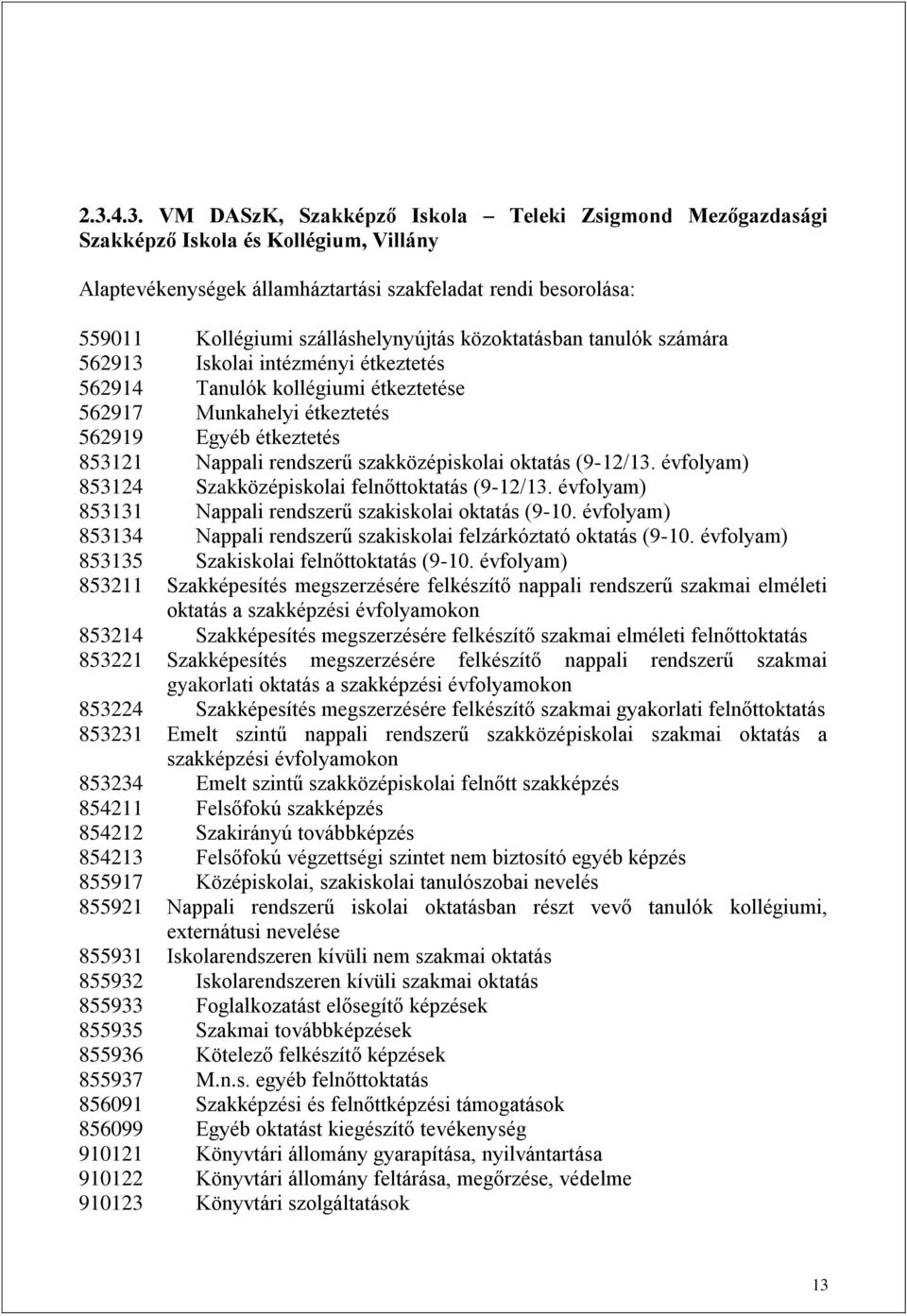 2.3.4.3. VM DASzK, Szakképző Iskola – Teleki Zsigmond Mezőgazdasági Szakképző Iskola és Kollégium, Villány

Alaptevékenységek államháztartási szakfeladat rendi besorolása:

559011 Kollégiumi szálláshelynyújtás közoktatásban tanulók számára
562913 Iskolai intézményi étkeztetés
562914 Tanulók kollégiumi étkeztetése
562917 Munkahelyi étkeztetés
562919 Egyéb étkeztetés
853121 Nappali rendszerű szakközépiskolai oktatás (9-12/13. évfolyam)
853124 Szakközépiskolai felnőttoktatás (9-12/13. évfolyam)
853131 Nappali rendszerű szakiskolai oktatás (9-10. évfolyam)
853134 Nappali rendszerű szakiskolai felzárkóztató oktatás (9-10. évfolyam)
853135 Szakiskolai felnőttoktatás (9-10. évfolyam)
853211 Szakképesítés megszerzésére felkészítő nappali rendszerű szakmai elméleti oktatás a szakképzési évfolyamokon
853214 Szakképesítés megszerzésére felkészítő szakmai elméleti felnőttoktatás
853221 Szakképesítés megszerzésére felkészítő nappali rendszerű szakmai gyakorlati oktatás a szakképzési évfolyamokon
853224 Szakképesítés megszerzésére felkészítő szakmai gyakorlati felnőttoktatás
853231 Emelt szintű nappali rendszerű szakközépiskolai szakmai oktatás a szakképzési évfolyamokon
853234 Emelt szintű szakközépiskolai felnőtt szakképzés
854211 Felsőfokú szakképzés
854212 Szakirányú továbbképzés
854213 Felsőfokú végzettségi szintet nem biztosító egyéb képzés
855917 Középiskolai, szakiskolai tanulószobai nevelés
855921 Nappali rendszerű iskolai oktatásban részt vevő tanulók kollégiumi, externátusi nevelése
855931 Iskolarendszeren kívüli nem szakmai oktatás
855932 Iskolarendszeren kívüli szakmai oktatás
855933 Foglalkozatást elősegítő képzések
855935 Szakmai továbbképzések
855936 Kötelező felkészítő képzések
855937 M.n.s. egyéb felnőttoktatás
856091 Szakképzési és felnőttképzési támogatások
856099 Egyéb oktatást kiegészítő tevékenység
910121 Könyvtári állomány gyarapítása, nyilvántartása
910122 Könyvtári állomány feltárása, megőrzése, védelme
910123 Könyvtári szolgáltatások

13